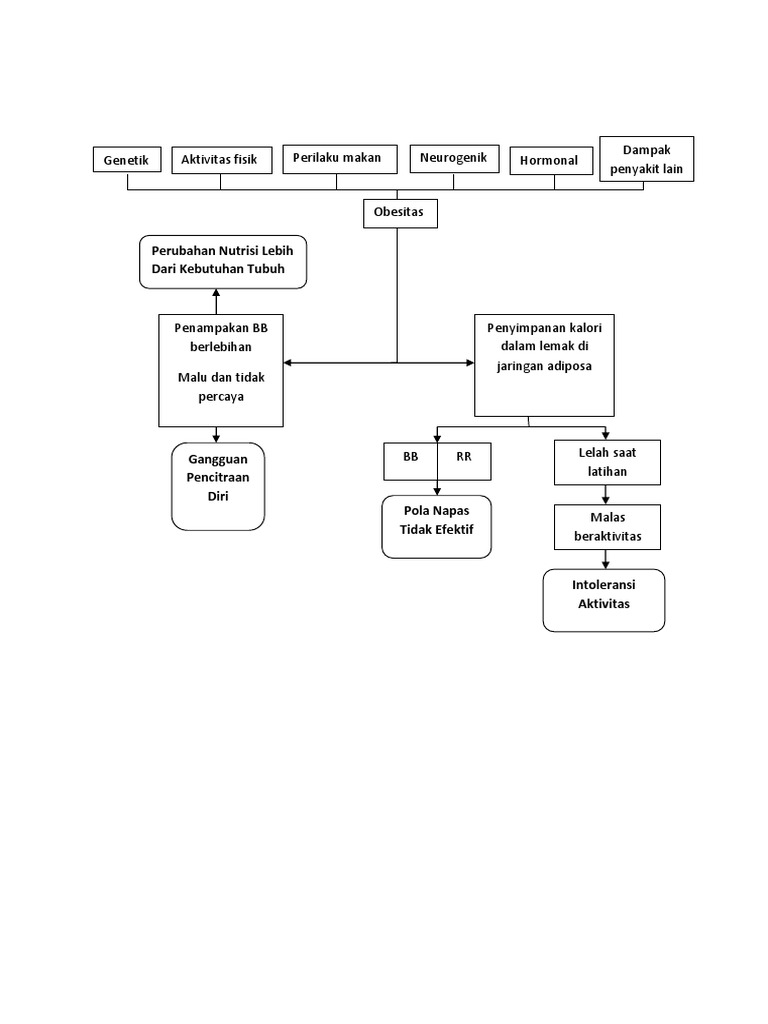 Genetik

Aktivitas fisik

Perilaku makan

Neurogenik

Hormonal

Dampak penyakit lain

Obesitas

Perubahan Nutrisi Lebih Dari Kebutuhan Tubuh

Penampakan BB berlebihan

Malu dan tidak percaya

Gangguan Pencitraan Diri

Penyimpanan kalori dalam lemak di jaringan adiposa

BB

RR

Pola Napas Tidak Efektif

Lelah saat latihan

Malas beraktivitas

Intoleransi Aktivitas